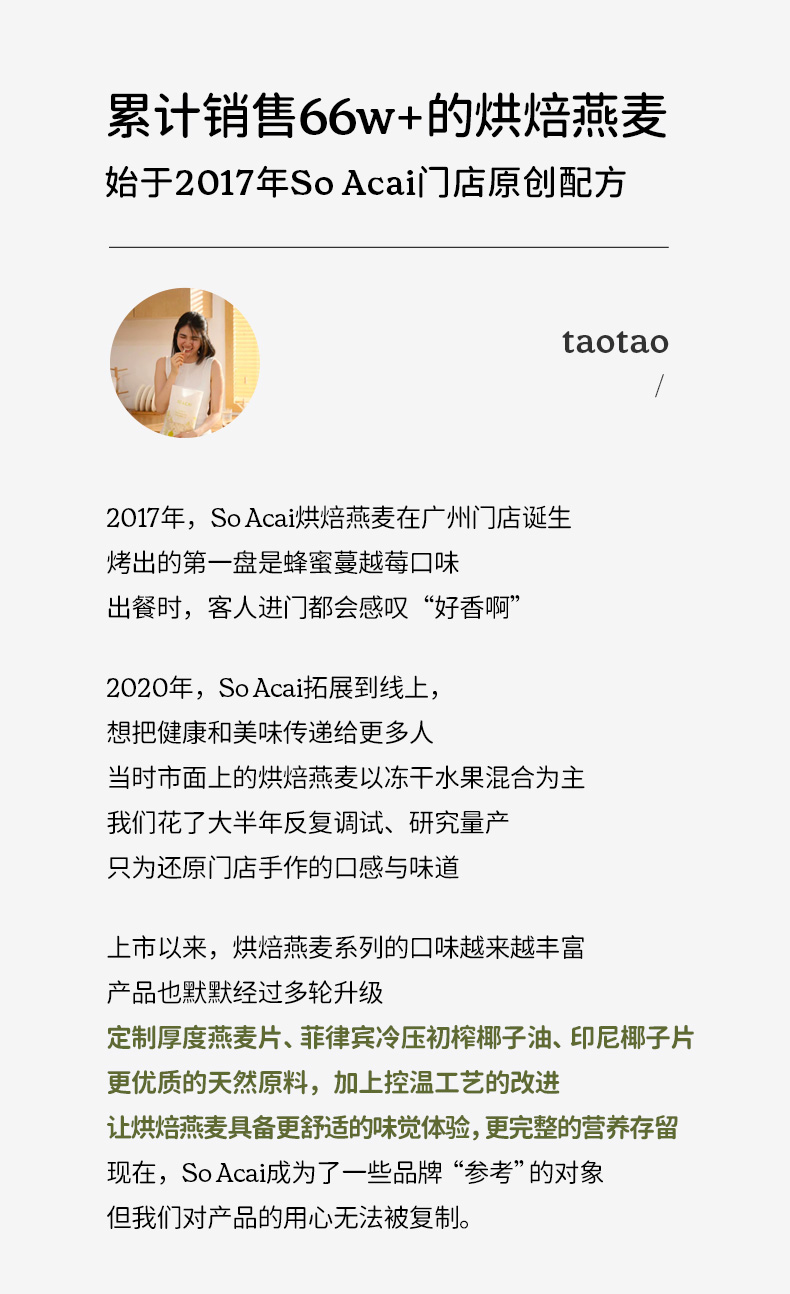 累计销售66w+的烘焙燕麦

始于2017年So Acai门店原创配方

taotao

/

2017年，So Acai烘焙燕麦在广州门店诞生
烤出的第一盘是蜂蜜蔓越莓口味
出餐时，客人进门都会感叹“好香啊”

2020年，So Acai拓展到线上，
想把健康和美味传递给更多人
当时市面上的烘焙燕麦以冻干水果混合为主
我们花了大半年反复调试、研究量产
只为还原门店手作的口感与味道

上市以来，烘焙燕麦系列的口味越来越丰富
产品也默默经过多轮升级
定制厚度燕麦片、菲律宾冷压初榨椰子油、印尼椰子片
更优质的天然原料，加上控温工艺的改进
让烘焙燕麦具备更舒适的味觉体验，更完整的营养存留
现在，So Acai成为了一些品牌“参考”的对象
但我们对产品的用心无法被复制。